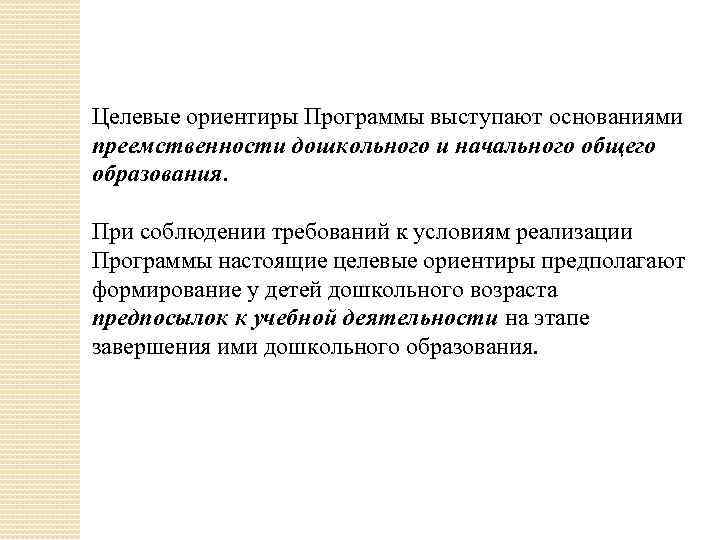 Целевые ориентиры Программы выступают основаниями преемственности дошкольного и начального общего образования.

При соблюдении требований к условиям реализации Программы настоящие целевые ориентиры предполагают формирование у детей дошкольного возраста предпосылок к учебной деятельности на этапе завершения ими дошкольного образования.